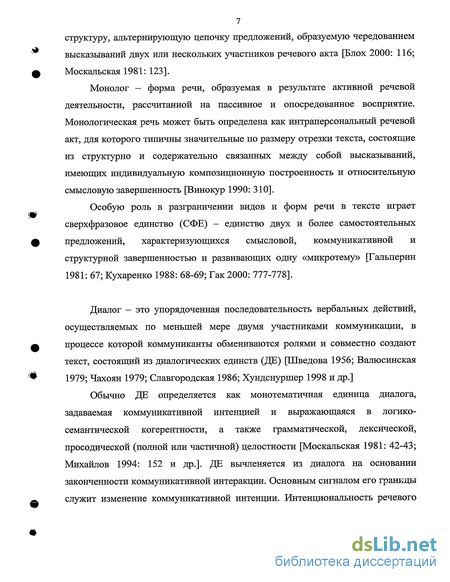 7

структуру, альтернирующую цепочку предложений, образуемую чередованием высказываний двух или нескольких участников речевого акта [Блох 2000: 116; Москальская 1981: 123].

Монолог – форма речи, образуемая в результате активной речевой деятельности, рассчитанной на пассивное и опосредованное восприятие. Монологическая речь может быть определена как интраперсональный речевой акт, для которого типичны значительные по размеру отрезки текста, состоящие из структурно и содержательно связанных между собой высказываний, имеющих индивидуальную композиционную построенность и относительную смысловую завершенность [Винокур 1990: 310].

Особую роль в разграничении видов и форм речи в тексте играет сверхфразовое единство (СФЕ) – единство двух и более самостоятельных предложений, характеризующихся смысловой, коммуникативной и структурной завершенностью и развивающих одну «микротему» [Гальперин 1981: 67; Кухаренко 1988: 68-69; Гак 2000: 777-778].

Диалог – это упорядоченная последовательность вербальных действий, осуществляемых по меньшей мере двумя участниками коммуникации, в процессе которой коммуниканты обмениваются ролями и совместно создают текст, состоящий из диалогических единств (ДЕ) [Шведова 1956; Валюсинская 1979; Чахоян 1979; Славгородская 1986; Хундснуршер 1998 и др.]

Обычно ДЕ определяется как монотематичная единица диалога, задаваемая коммуникативной интенцией и выражающаяся в логико-семантической когерентности, а также грамматической, лексической, просодической (полной или частичной) целостности [Москальская 1981: 42-43; Михайлов 1994: 152 и др.]. ДЕ вычленяется из диалога на основании законченности коммуникативной интеракции. Основным сигналом его границы служит изменение коммуникативной интенции. Интенциональность речевого

dsLib.net
библиотека диссертаций